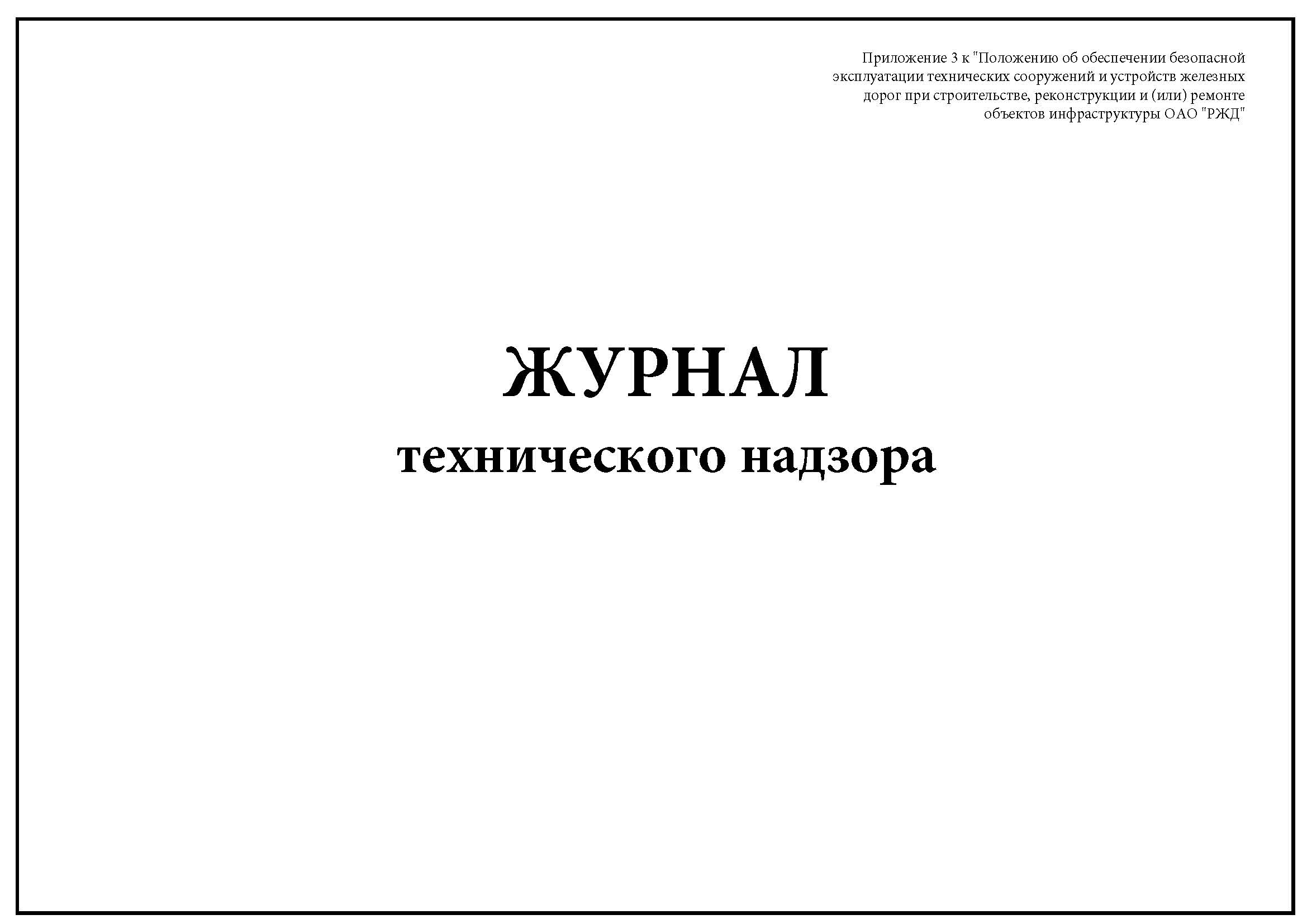 Приложение 3 к "Положению об обеспечении безопасной эксплуатации технических сооружений и устройств железных дорог при строительстве, реконструкции и (или) ремонте объектов инфраструктуры ОАО "РЖД"

ЖУРНАЛ
технического надзора